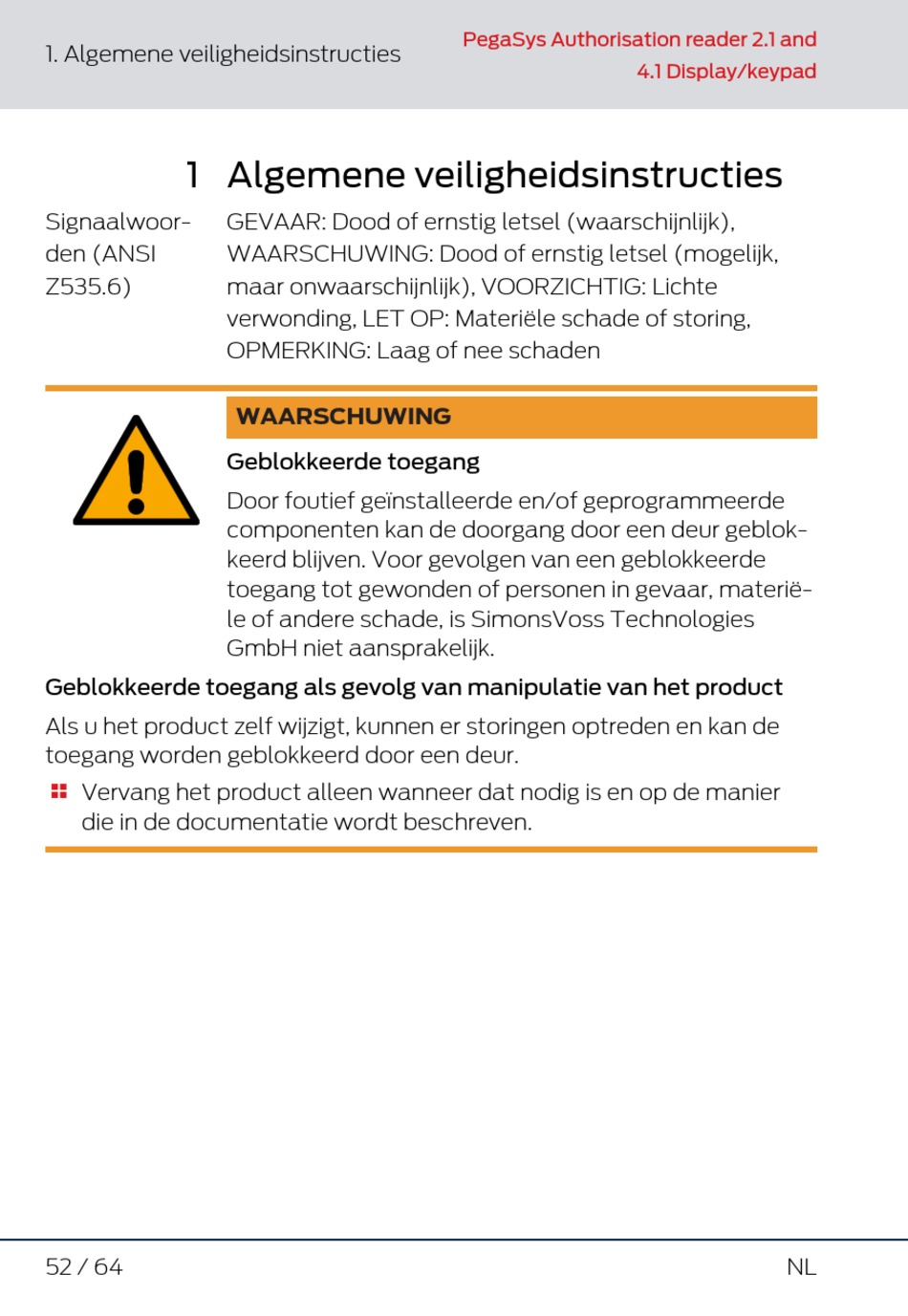 1. Algemene veiligheidsinstructies

PegaSys Authorisation reader 2.1 and 4.1 Display/keypad

1 Algemene veiligheidsinstructies

Signaalwoorden (ANSI Z535.6)

GEVAAR: Dood of ernstig letsel (waarschijnlijk), WAARSCHUWING: Dood of ernstig letsel (mogelijk, maar onwaarschijnlijk), VOORZICHTIG: Lichte verwonding, LET OP: Materiële schade of storing, OPMERKING: Laag of nee schaden

WAARSCHUWING

Geblokkeerde toegang

Door foutief geïnstalleerde en/of geprogrammeerde componenten kan de doorgang door een deur geblokkeerd blijven. Voor gevolgen van een geblokkeerde toegang tot gewonden of personen in gevaar, materiële of andere schade, is SimonsVoss Technologies GmbH niet aansprakelijk.

Geblokkeerde toegang als gevolg van manipulatie van het product

Als u het product zelf wijzigt, kunnen er storingen optreden en kan de toegang worden geblokkeerd door een deur.

Vervang het product alleen wanneer dat nodig is en op de manier die in de documentatie wordt beschreven.

52 / 64

NL